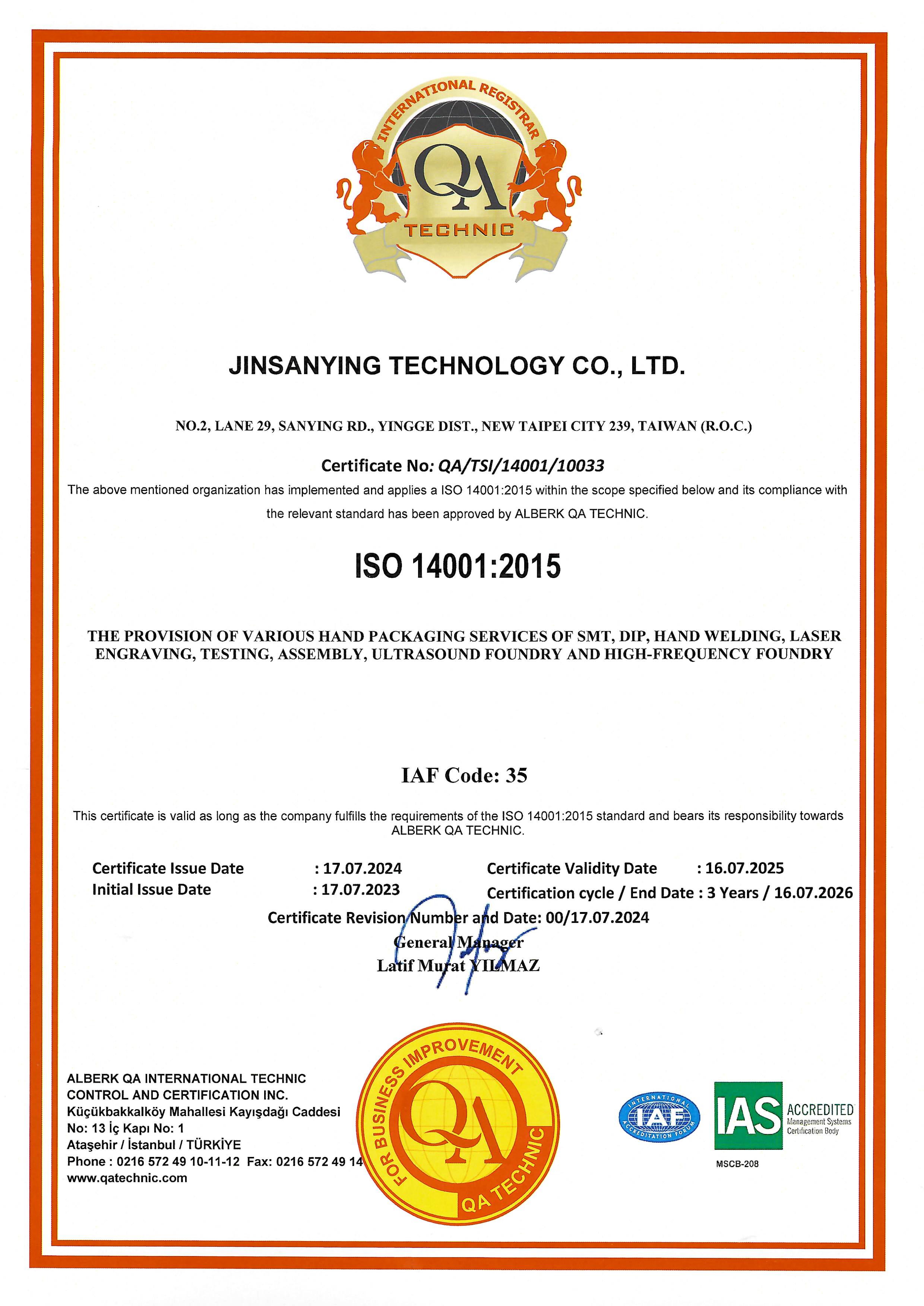 INTERNATIONAL REGISTRAR
QA
TECHNIC

JINSANYING TECHNOLOGY CO., LTD.

NO.2, LANE 29, SANYING RD., YINGGE DIST., NEW TAIPEI CITY 239, TAIWAN (R.O.C.)

Certificate No: QA/TSI/14001/10033

The above mentioned organization has implemented and applies a ISO 14001:2015 within the scope specified below and its compliance with the relevant standard has been approved by ALBERK QA TECHNIC.

ISO 14001:2015

THE PROVISION OF VARIOUS HAND PACKAGING SERVICES OF SMT, DIP, HAND WELDING, LASER ENGRAVING, TESTING, ASSEMBLY, ULTRASOUND FOUNDRY AND HIGH-FREQUENCY FOUNDRY

IAF Code: 35

This certificate is valid as long as the company fulfills the requirements of the ISO 14001:2015 standard and bears its responsibility towards ALBERK QA TECHNIC.

Certificate Issue Date : 17.07.2024
Initial Issue Date : 17.07.2023
Certificate Validity Date : 16.07.2025
Certification cycle / End Date : 3 Years / 16.07.2026

Certificate Revision Number and Date: 00/17.07.2024

General Manager
Latif Murat YILMAZ

ALBERK QA INTERNATIONAL TECHNIC CONTROL AND CERTIFICATION INC.
Küçükbakkalköy Mahallesi Kayışdağı Caddesi
No: 13 İç Kapı No: 1
Ataşehir / İstanbul / TÜRKİYE
Phone : 0216 572 49 10-11-12 Fax: 0216 572 49 14
www.qatechnic.com

FOR BUSINESS IMPROVEMENT
QA
QA TECHNIC

INTERNATIONAL ACCREDITATION FORUM
IAF

IAS ACCREDITED
Management Systems Certification Body
MSCB-208